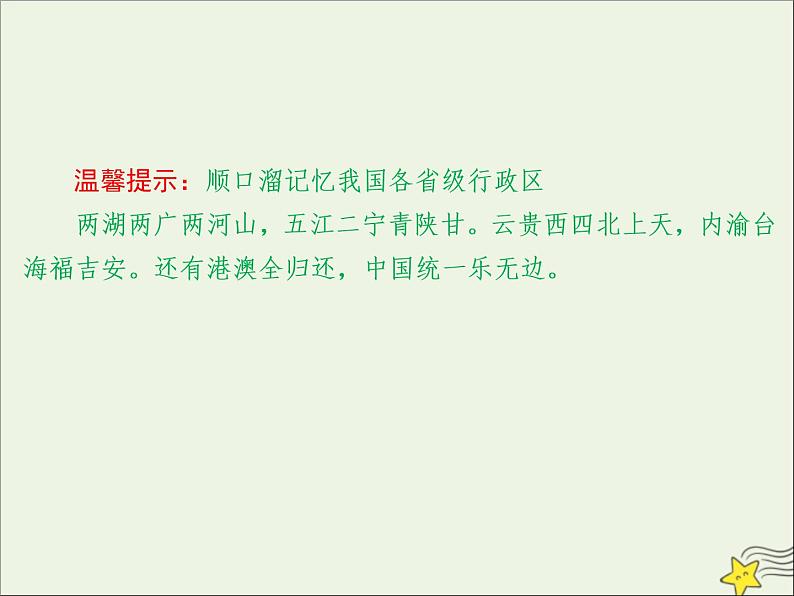 温馨提示：顺口溜记忆我国各省级行政区

两湖两广两河山，五江二宁青陕甘。云贵西四北上天，内渝台海福吉安。还有港澳全归还，中国统一乐无边。